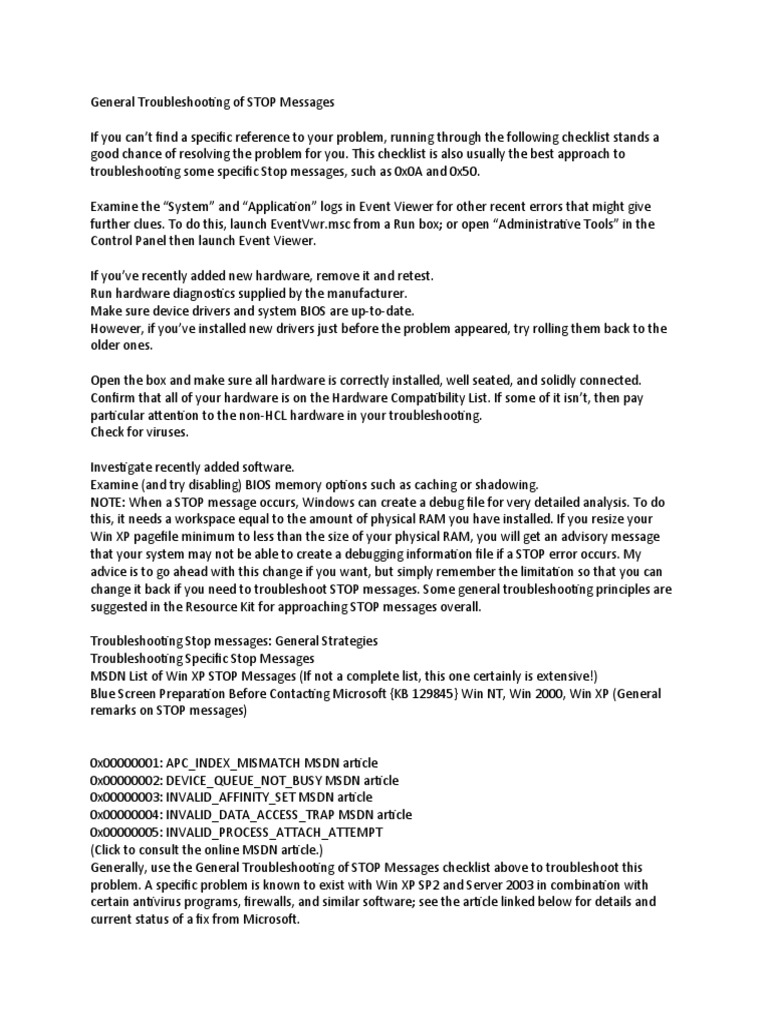 General Troubleshooting of STOP Messages

If you can't find a specific reference to your problem, running through the following checklist stands a good chance of resolving the problem for you. This checklist is also usually the best approach to troubleshooting some specific Stop messages, such as 0x0A and 0x50.

Examine the "System" and "Application" logs in Event Viewer for other recent errors that might give further clues. To do this, launch EventVwr.msc from a Run box; or open "Administrative Tools" in the Control Panel then launch Event Viewer.

If you've recently added new hardware, remove it and retest.
Run hardware diagnostics supplied by the manufacturer.
Make sure device drivers and system BIOS are up-to-date.
However, if you've installed new drivers just before the problem appeared, try rolling them back to the older ones.

Open the box and make sure all hardware is correctly installed, well seated, and solidly connected.
Confirm that all of your hardware is on the Hardware Compatibility List. If some of it isn't, then pay particular attention to the non-HCL hardware in your troubleshooting.
Check for viruses.

Investigate recently added software.
Examine (and try disabling) BIOS memory options such as caching or shadowing.
NOTE: When a STOP message occurs, Windows can create a debug file for very detailed analysis. To do this, it needs a workspace equal to the amount of physical RAM you have installed. If you resize your Win XP pagefile minimum to less than the size of your physical RAM, you will get an advisory message that your system may not be able to create a debugging information file if a STOP error occurs. My advice is to go ahead with this change if you want, but simply remember the limitation so that you can change it back if you need to troubleshoot STOP messages. Some general troubleshooting principles are suggested in the Resource Kit for approaching STOP messages overall.

Troubleshooting Stop messages: General Strategies
Troubleshooting Specific Stop Messages
MSDN List of Win XP STOP Messages (If not a complete list, this one certainly is extensive!)
Blue Screen Preparation Before Contacting Microsoft {KB 129845} Win NT, Win 2000, Win XP (General remarks on STOP messages)

0x00000001: APC_INDEX_MISMATCH MSDN article
0x00000002: DEVICE_QUEUE_NOT_BUSY MSDN article
0x00000003: INVALID_AFFINITY_SET MSDN article
0x00000004: INVALID_DATA_ACCESS_TRAP MSDN article
0x00000005: INVALID_PROCESS_ATTACH_ATTEMPT
(Click to consult the online MSDN article.)
Generally, use the General Troubleshooting of STOP Messages checklist above to troubleshoot this problem. A specific problem is known to exist with Win XP SP2 and Server 2003 in combination with certain antivirus programs, firewalls, and similar software; see the article linked below for details and current status of a fix from Microsoft.